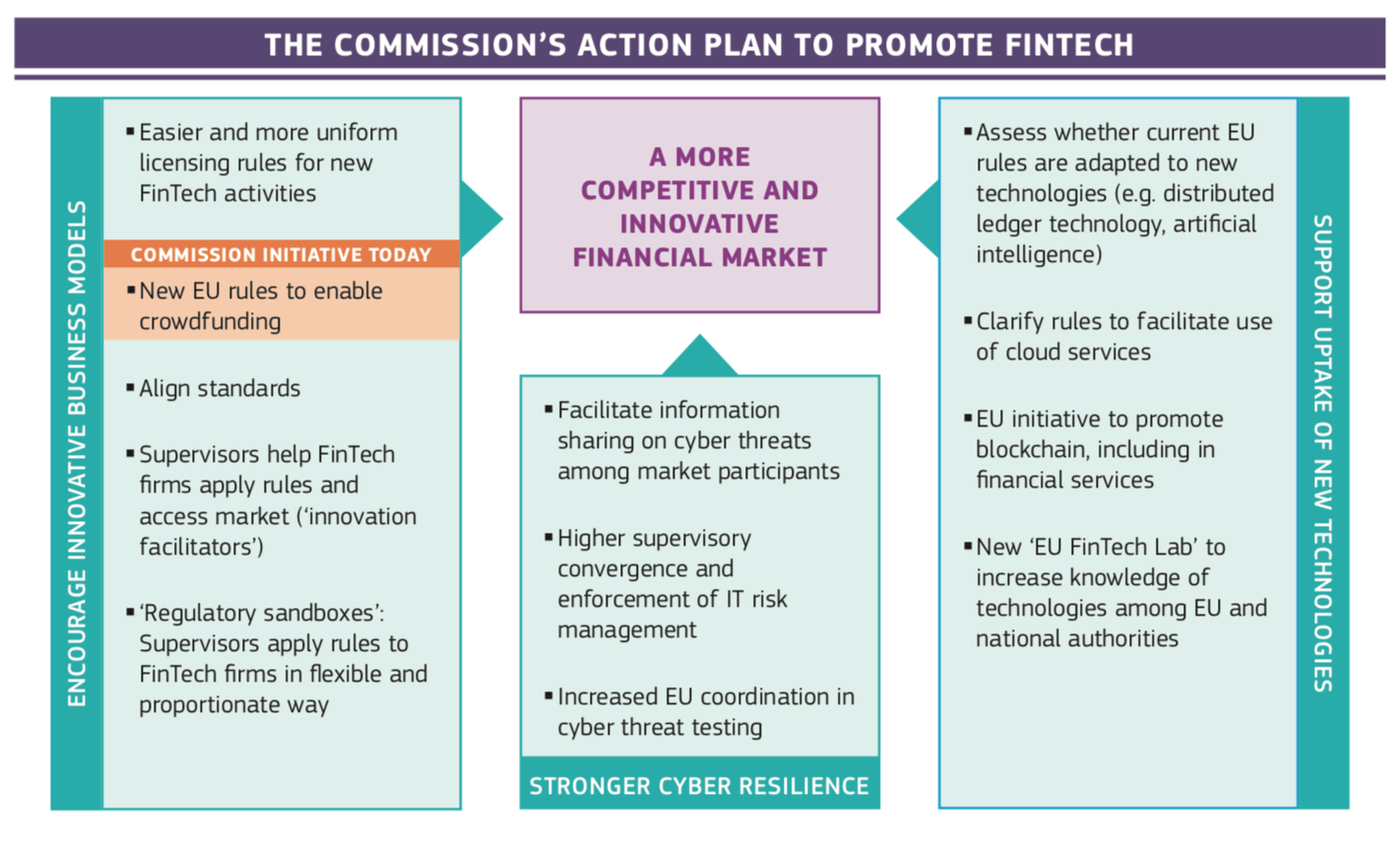 THE COMMISSION'S ACTION PLAN TO PROMOTE FINTECH

ENCOURAGE INNOVATIVE BUSINESS MODELS

▪ Easier and more uniform licensing rules for new FinTech activities

COMMISSION INITIATIVE TODAY

▪ New EU rules to enable crowdfunding

▪ Align standards

▪ Supervisors help FinTech firms apply rules and access market ('innovation facilitators')

▪ 'Regulatory sandboxes': Supervisors apply rules to FinTech firms in flexible and proportionate way

A MORE COMPETITIVE AND INNOVATIVE FINANCIAL MARKET

▪ Facilitate information sharing on cyber threats among market participants

▪ Higher supervisory convergence and enforcement of IT risk management

▪ Increased EU coordination in cyber threat testing

STRONGER CYBER RESILIENCE

▪ Assess whether current EU rules are adapted to new technologies (e.g. distributed ledger technology, artificial intelligence)

▪ Clarify rules to facilitate use of cloud services

▪ EU initiative to promote blockchain, including in financial services

▪ New 'EU FinTech Lab' to increase knowledge of technologies among EU and national authorities

SUPPORT UPTAKE OF NEW TECHNOLOGIES